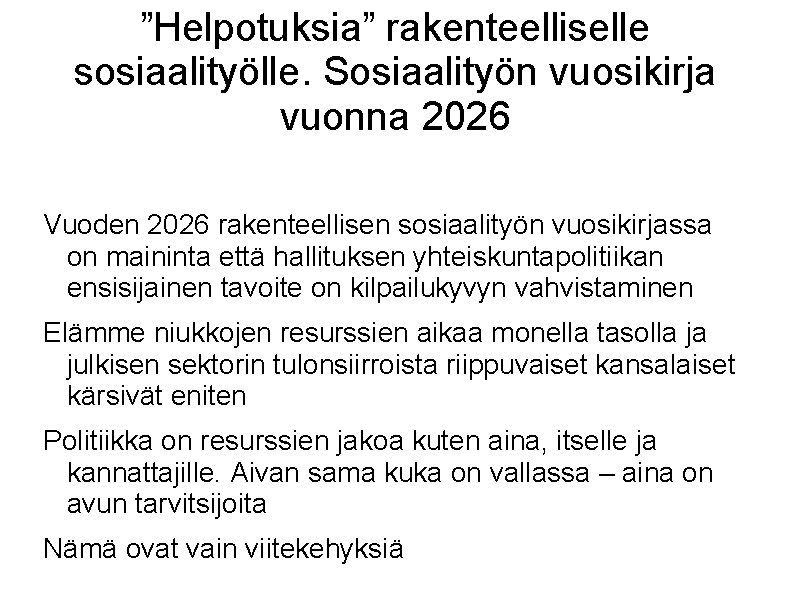 ”Helpotuksia” rakenteelliselle sosiaalityölle. Sosiaalityön vuosikirja vuonna 2026

Vuoden 2026 rakenteellisen sosiaalityön vuosikirjassa on maininta että hallituksen yhteiskuntapolitiikan ensisijainen tavoite on kilpailukyvyn vahvistaminen

Elämme niukkojen resurssien aikaa monella tasolla ja julkisen sektorin tulonsiirroista riippuvaiset kansalaiset kärsivät eniten

Politiikka on resurssien jakoa kuten aina, itselle ja kannattajille. Aivan sama kuka on vallassa – aina on avun tarvitsijoita

Nämä ovat vain viitekehyksiä